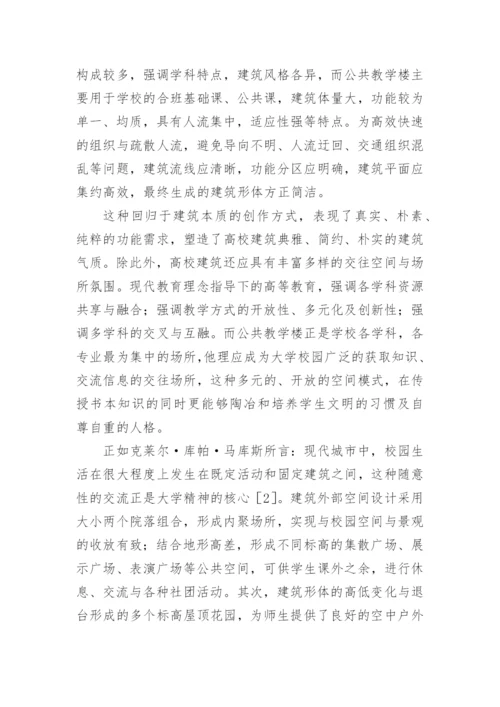 构成较多，强调学科特点，建筑风格各异，而公共教学楼主要用于学校的合班基础课、公共课，建筑体量大，功能较为单一、均质，具有人流集中，适应性强等特点。为高效快速的组织与疏散人流，避免导向不明、人流迂回、交通组织混乱等问题，建筑流线应清晰，功能分区应明确，建筑平面应集约高效，最终生成的建筑形体方正简洁。

这种回归于建筑本质的创作方式，表现了真实、朴素、纯粹的功能需求，塑造了高校建筑典雅、简约、朴实的建筑气质。除此外，高校建筑还应具有丰富多样的交往空间与场所氛围。现代教育理念指导下的高等教育，强调各学科资源共享与融合；强调教学方式的开放性、多元化及创新性；强调多学科的交叉与互融。而公共教学楼正是学校各学科，各专业最为集中的场所,他理应成为大学校园广泛的获取知识、交流信息的交往场所，这种多元的、开放的空间模式，在传授书本知识的同时更能够陶冶和培养学生文明的习惯及自尊自重的人格。

正如克莱尔·库帕·马库斯所言：现代城市中，校园生活在很大程度上发生在既定活动和固定建筑之间，这种随意性的交流正是大学精神的核心［2］。建筑外部空间设计采用大小两个院落组合，形成内聚场所，实现与校园空间与景观的收放有致；结合地形高差，形成不同标高的集散广场、展示广场、表演广场等公共空间，可供学生课外之余，进行休息、交流与各种社团活动。其次，建筑形体的高低变化与退台形成的多个标高屋顶花园，为师生提供了良好的空中户外